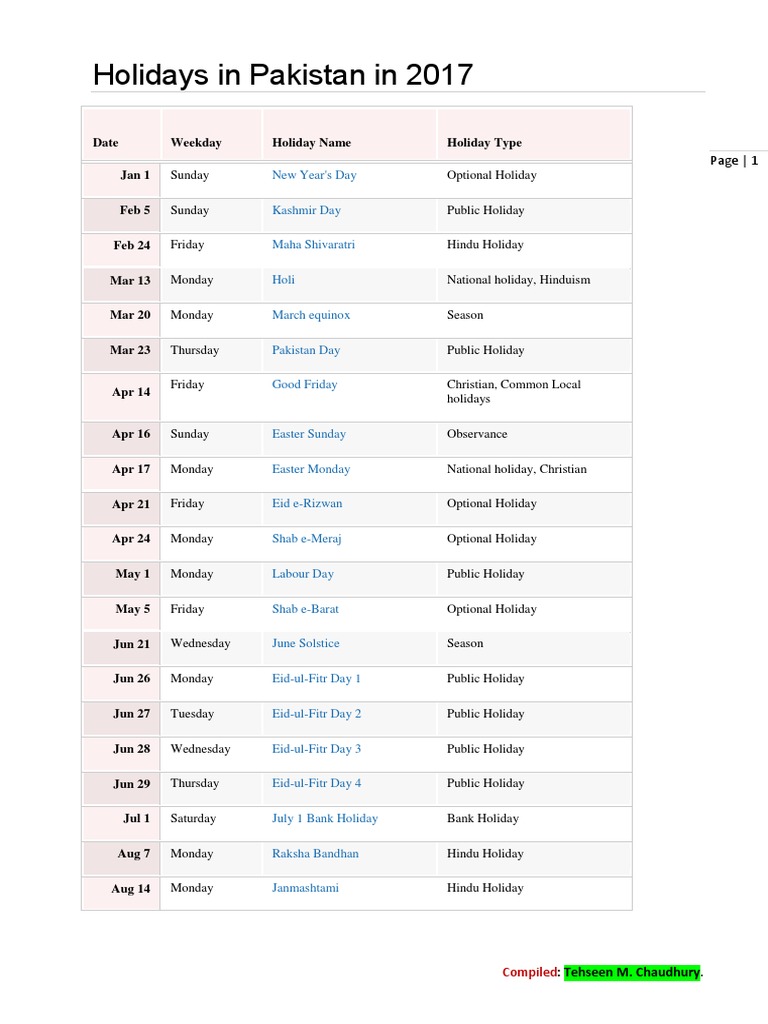 Holidays in Pakistan in 2017

Page | 1

| Date | Weekday | Holiday Name | Holiday Type |
|---|---|---|---|
| Jan 1 | Sunday | New Year's Day | Optional Holiday |
| Feb 5 | Sunday | Kashmir Day | Public Holiday |
| Feb 24 | Friday | Maha Shivaratri | Hindu Holiday |
| Mar 13 | Monday | Holi | National holiday, Hinduism |
| Mar 20 | Monday | March equinox | Season |
| Mar 23 | Thursday | Pakistan Day | Public Holiday |
| Apr 14 | Friday | Good Friday | Christian, Common Local holidays |
| Apr 16 | Sunday | Easter Sunday | Observance |
| Apr 17 | Monday | Easter Monday | National holiday, Christian |
| Apr 21 | Friday | Eid e-Rizwan | Optional Holiday |
| Apr 24 | Monday | Shab e-Meraj | Optional Holiday |
| May 1 | Monday | Labour Day | Public Holiday |
| May 5 | Friday | Shab e-Barat | Optional Holiday |
| Jun 21 | Wednesday | June Solstice | Season |
| Jun 26 | Monday | Eid-ul-Fitr Day 1 | Public Holiday |
| Jun 27 | Tuesday | Eid-ul-Fitr Day 2 | Public Holiday |
| Jun 28 | Wednesday | Eid-ul-Fitr Day 3 | Public Holiday |
| Jun 29 | Thursday | Eid-ul-Fitr Day 4 | Public Holiday |
| Jul 1 | Saturday | July 1 Bank Holiday | Bank Holiday |
| Aug 7 | Monday | Raksha Bandhan | Hindu Holiday |
| Aug 14 | Monday | Janmashtami | Hindu Holiday |

Compiled: Tehseen M. Chaudhury.